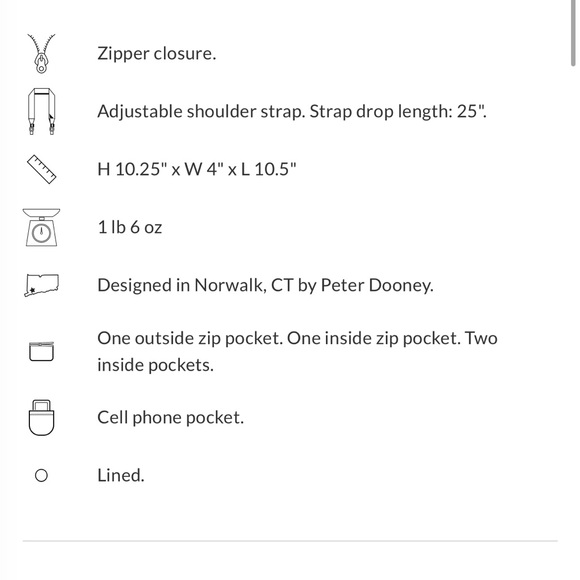 Zipper closure.

Adjustable shoulder strap. Strap drop length: 25".

H 10.25" x W 4" x L 10.5"

1 lb 6 oz

Designed in Norwalk, CT by Peter Dooney.

One outside zip pocket. One inside zip pocket. Two inside pockets.

Cell phone pocket.

Lined.